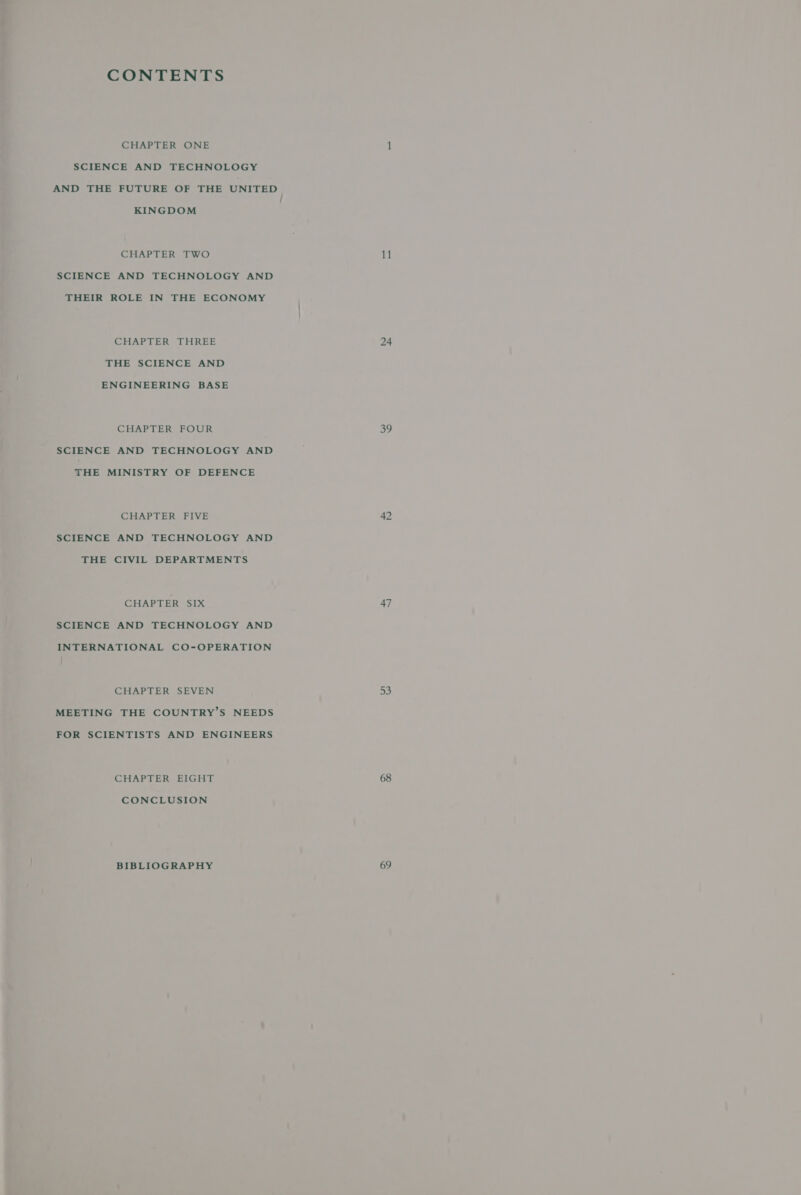 CONTENTS

CHAPTER ONE 1

SCIENCE AND TECHNOLOGY AND THE FUTURE OF THE UNITED KINGDOM

CHAPTER TWO 11

SCIENCE AND TECHNOLOGY AND THEIR ROLE IN THE ECONOMY

CHAPTER THREE 24

THE SCIENCE AND ENGINEERING BASE

CHAPTER FOUR 39

SCIENCE AND TECHNOLOGY AND THE MINISTRY OF DEFENCE

CHAPTER FIVE 42

SCIENCE AND TECHNOLOGY AND THE CIVIL DEPARTMENTS

CHAPTER SIX 47

SCIENCE AND TECHNOLOGY AND INTERNATIONAL CO-OPERATION

CHAPTER SEVEN 53

MEETING THE COUNTRY'S NEEDS FOR SCIENTISTS AND ENGINEERS

CHAPTER EIGHT 68

CONCLUSION

BIBLIOGRAPHY 69